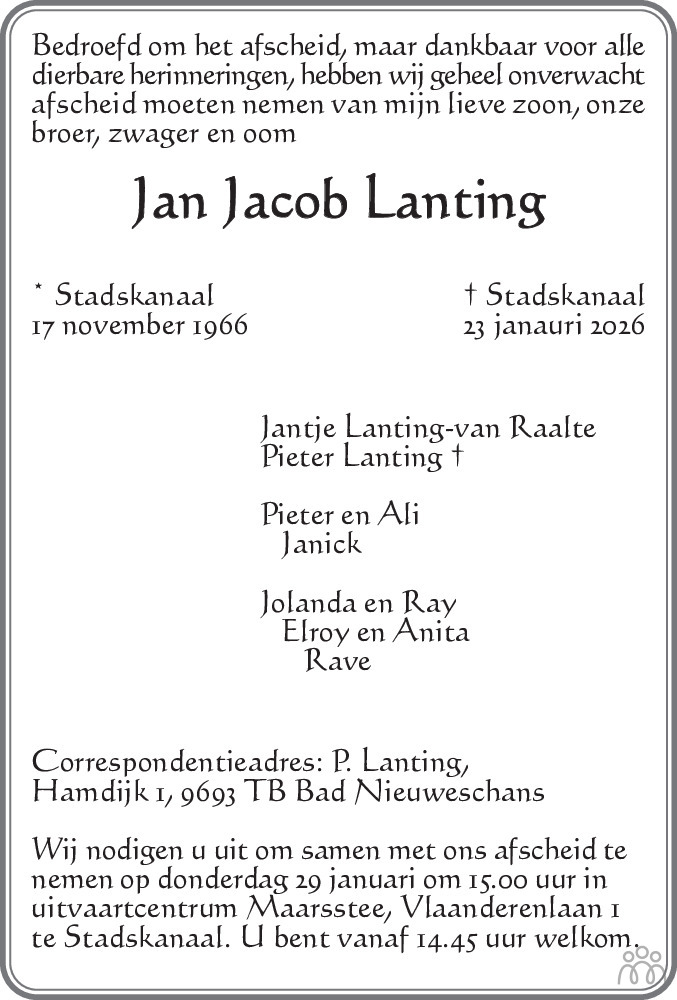 Bedroefd om het afscheid, maar dankbaar voor alle dierbare herinneringen, hebben wij geheel onverwacht afscheid moeten nemen van mijn lieve zoon, onze broer, zwager en oom

Jan Jacob Lanting

* Stadskanaal
17 november 1966

† Stadskanaal
23 janauri 2026

Jantje Lanting-van Raalte
Pieter Lanting †

Pieter en Ali
Janick

Jolanda en Ray
Elroy en Anita
Rave

Correspondentieadres: P. Lanting,
Hamdijk 1, 9693 TB Bad Nieuweschans

Wij nodigen u uit om samen met ons afscheid te nemen op donderdag 29 januari om 15.00 uur in uitvaartcentrum Maarsstee, Vlaanderenlaan 1 te Stadskanaal. U bent vanaf 14.45 uur welkom.